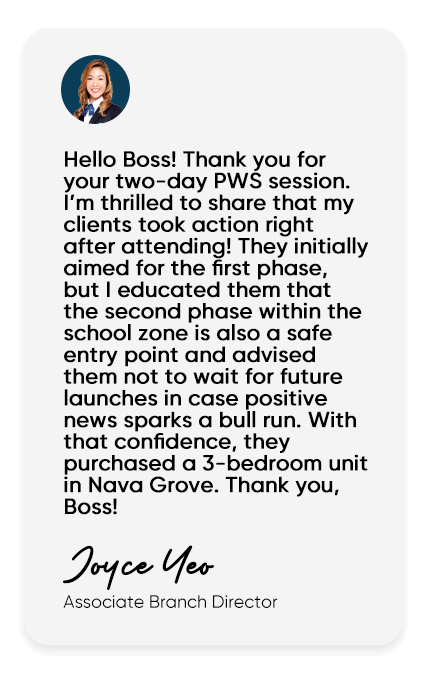 Hello Boss! Thank you for your two-day PWS session. I'm thrilled to share that my clients took action right after attending! They initially aimed for the first phase, but I educated them that the second phase within the school zone is also a safe entry point and advised them not to wait for future launches in case positive news sparks a bull run. With that confidence, they purchased a 3-bedroom unit in Nava Grove. Thank you, Boss!

Joyce Yeo

Associate Branch Director